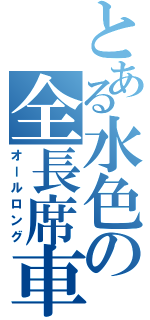 とある水色の全長席車

オールロング